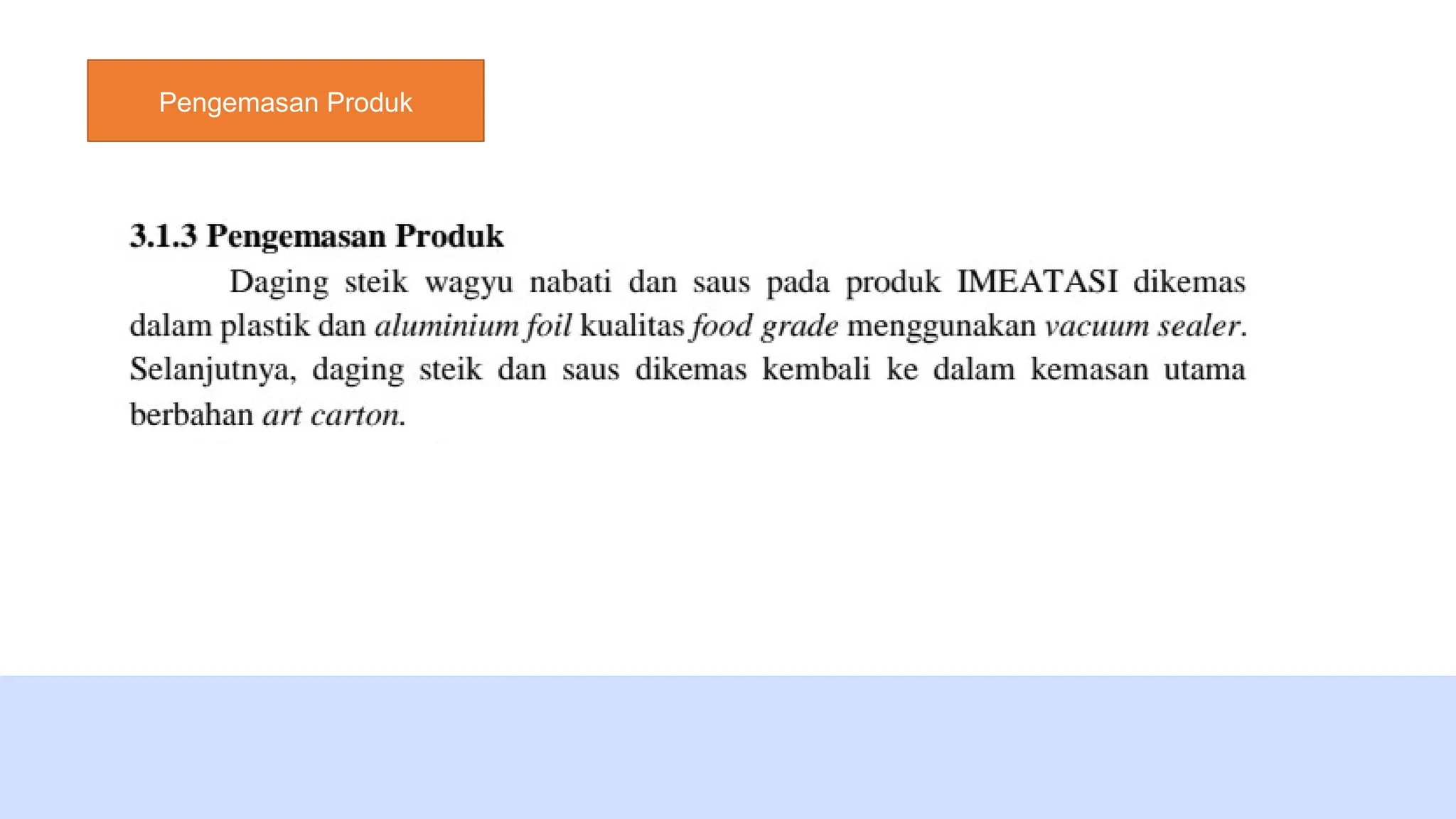 Pengemasan Produk

3.1.3 Pengemasan Produk

Daging steik wagyu nabati dan saus pada produk IMEATASI dikemas dalam plastik dan aluminium foil kualitas food grade menggunakan vacuum sealer. Selanjutnya, daging steik dan saus dikemas kembali ke dalam kemasan utama berbahan art carton.